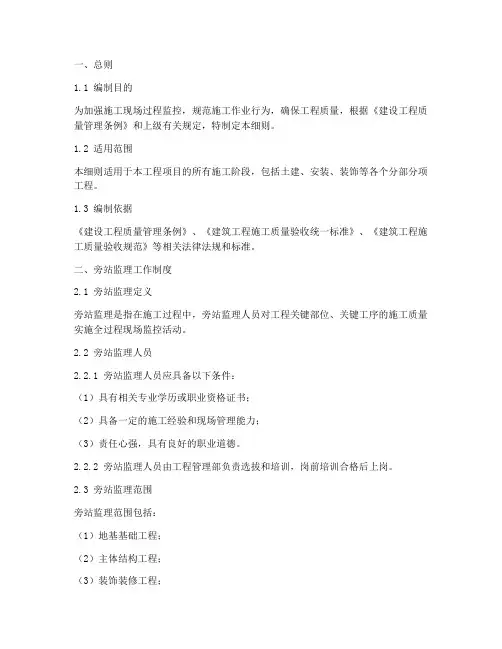 一、总则

1.1 编制目的

为加强施工现场过程监控，规范施工作业行为，确保工程质量，根据《建设工程质量管理条例》和上级有关规定，特制定本细则。

1.2 适用范围

本细则适用于本工程项目的所有施工阶段，包括土建、安装、装饰等各个分部分项工程。

1.3 编制依据

《建设工程质量管理条例》、《建筑工程施工质量验收统一标准》、《建筑工程施工质量验收规范》等相关法律法规和标准。

二、旁站监理工作制度

2.1 旁站监理定义

旁站监理是指在施工过程中，旁站监理人员对工程关键部位、关键工序的施工质量实施全过程现场监控活动。

2.2 旁站监理人员

2.2.1 旁站监理人员应具备以下条件：

（1）具有相关专业学历或职业资格证书；

（2）具备一定的施工经验和现场管理能力；

（3）责任心强，具有良好的职业道德。

2.2.2 旁站监理人员由工程管理部负责选拔和培训，岗前培训合格后上岗。

2.3 旁站监理范围

旁站监理范围包括：

（1）地基基础工程；

（2）主体结构工程；

（3）装饰装修工程；